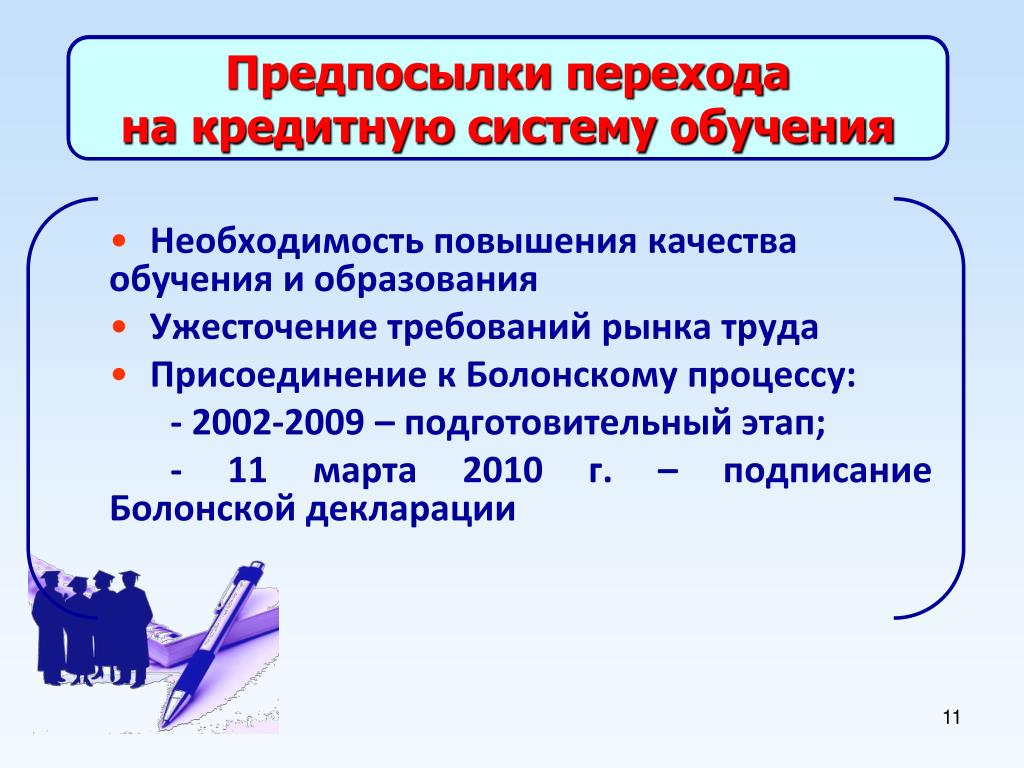 Предпосылки перехода
на кредитную систему обучения

• Необходимость повышения качества обучения и образования
• Ужесточение требований рынка труда
• Присоединение к Болонскому процессу:
- 2002-2009 – подготовительный этап;
- 11 марта 2010 г. – подписание Болонской декларации

11